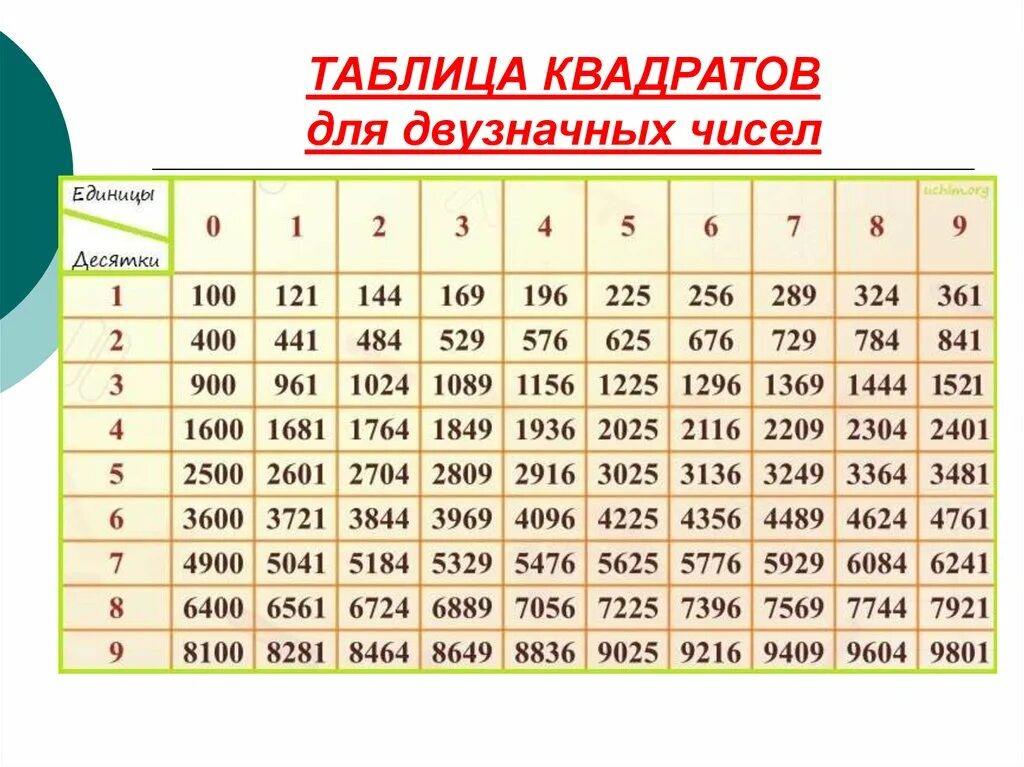 ТАБЛИЦА КВАДРАТОВ
для двузначных чисел

uchim.org

| Единицы / Десятки | 0 | 1 | 2 | 3 | 4 | 5 | 6 | 7 | 8 | 9 |
|---|---|---|---|---|---|---|---|---|---|---|
| 1 | 100 | 121 | 144 | 169 | 196 | 225 | 256 | 289 | 324 | 361 |
| 2 | 400 | 441 | 484 | 529 | 576 | 625 | 676 | 729 | 784 | 841 |
| 3 | 900 | 961 | 1024 | 1089 | 1156 | 1225 | 1296 | 1369 | 1444 | 1521 |
| 4 | 1600 | 1681 | 1764 | 1849 | 1936 | 2025 | 2116 | 2209 | 2304 | 2401 |
| 5 | 2500 | 2601 | 2704 | 2809 | 2916 | 3025 | 3136 | 3249 | 3364 | 3481 |
| 6 | 3600 | 3721 | 3844 | 3969 | 4096 | 4225 | 4356 | 4489 | 4624 | 4761 |
| 7 | 4900 | 5041 | 5184 | 5329 | 5476 | 5625 | 5776 | 5929 | 6084 | 6241 |
| 8 | 6400 | 6561 | 6724 | 6889 | 7056 | 7225 | 7396 | 7569 | 7744 | 7921 |
| 9 | 8100 | 8281 | 8464 | 8649 | 8836 | 9025 | 9216 | 9409 | 9604 | 9801 |